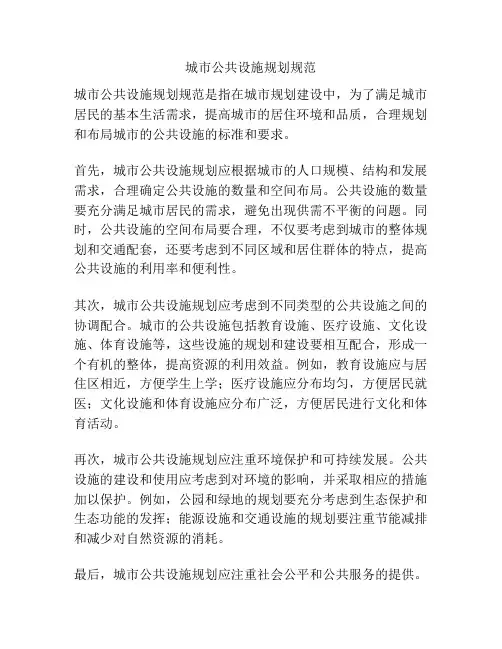 城市公共设施规划规范

城市公共设施规划规范是指在城市规划建设中，为了满足城市居民的基本生活需求，提高城市的居住环境和品质，合理规划和布局城市的公共设施的标准和要求。

首先，城市公共设施规划应根据城市的人口规模、结构和发展需求，合理确定公共设施的数量和空间布局。公共设施的数量要充分满足城市居民的需求，避免出现供需不平衡的问题。同时，公共设施的空间布局要合理，不仅要考虑到城市的整体规划和交通配套，还要考虑到不同区域和居住群体的特点，提高公共设施的利用率和便利性。

其次，城市公共设施规划应考虑到不同类型的公共设施之间的协调配合。城市的公共设施包括教育设施、医疗设施、文化设施、体育设施等，这些设施的规划和建设要相互配合，形成一个有机的整体，提高资源的利用效益。例如，教育设施应与居住区相近，方便学生上学；医疗设施应分布均匀，方便居民就医；文化设施和体育设施应分布广泛，方便居民进行文化和体育活动。

再次，城市公共设施规划应注重环境保护和可持续发展。公共设施的建设和使用应考虑到对环境的影响，并采取相应的措施加以保护。例如，公园和绿地的规划要充分考虑到生态保护和生态功能的发挥；能源设施和交通设施的规划要注重节能减排和减少对自然资源的消耗。

最后，城市公共设施规划应注重社会公平和公共服务的提供。